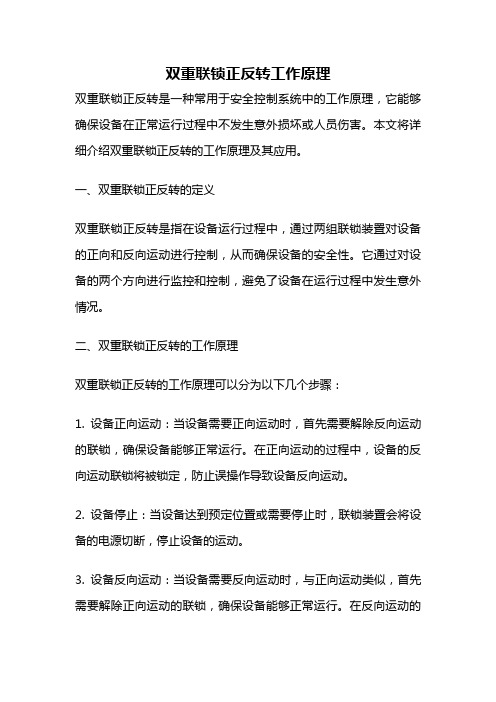 双重联锁正反转工作原理

双重联锁正反转是一种常用于安全控制系统中的工作原理，它能够确保设备在正常运行过程中不发生意外损坏或人员伤害。本文将详细介绍双重联锁正反转的工作原理及其应用。

一、双重联锁正反转的定义

双重联锁正反转是指在设备运行过程中，通过两组联锁装置对设备的正向和反向运动进行控制，从而确保设备的安全性。它通过对设备的两个方向进行监控和控制，避免了设备在运行过程中发生意外情况。

二、双重联锁正反转的工作原理

双重联锁正反转的工作原理可以分为以下几个步骤：

1. 设备正向运动：当设备需要正向运动时，首先需要解除反向运动的联锁，确保设备能够正常运行。在正向运动的过程中，设备的反向运动联锁将被锁定，防止误操作导致设备反向运动。

2. 设备停止：当设备达到预定位置或需要停止时，联锁装置会将设备的电源切断，停止设备的运动。

3. 设备反向运动：当设备需要反向运动时，与正向运动类似，首先需要解除正向运动的联锁，确保设备能够正常运行。在反向运动的